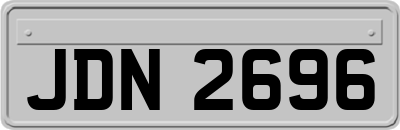 JDN 2696